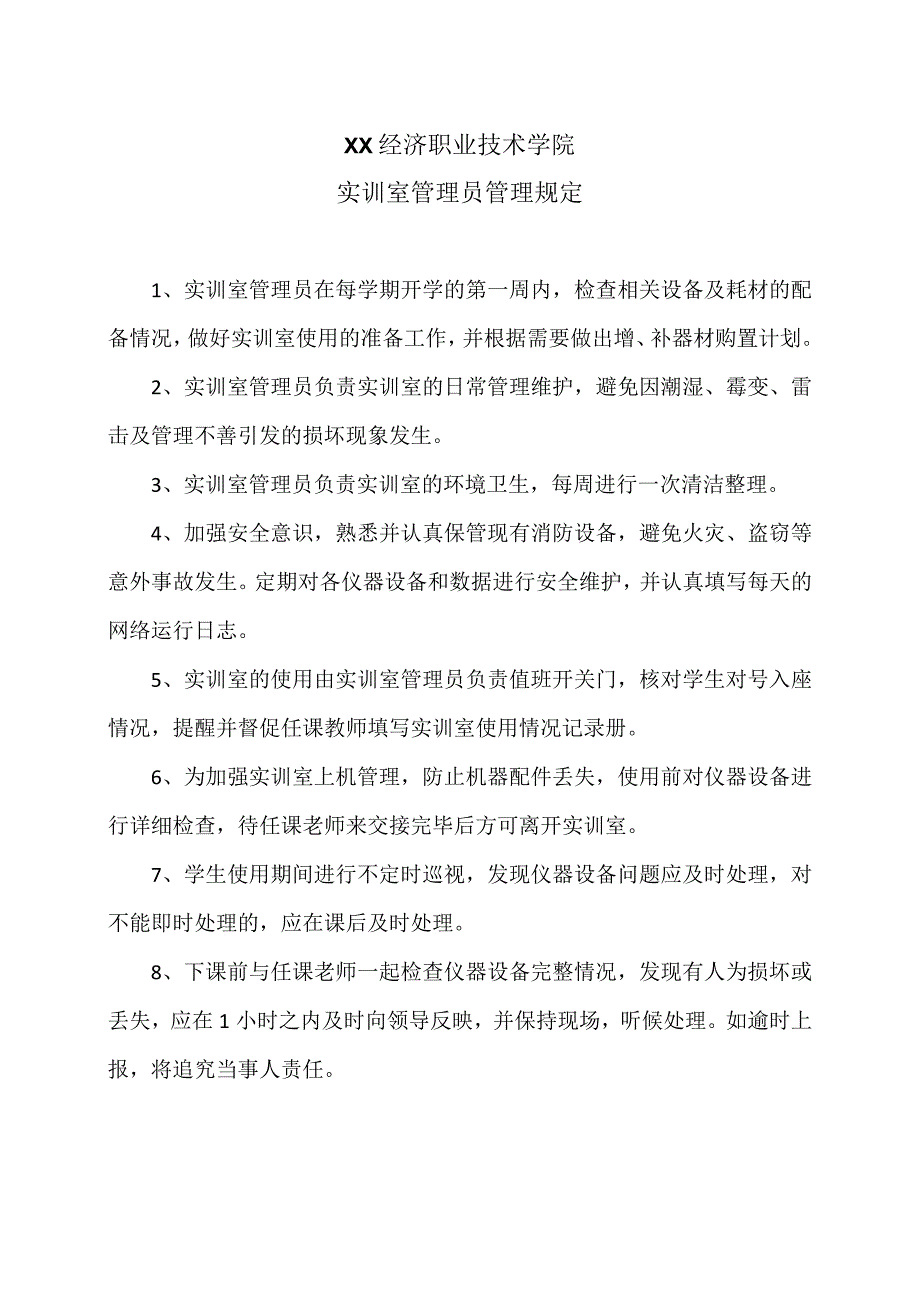 XX经济职业技术学院
实训室管理员管理规定

1、实训室管理员在每学期开学的第一周内，检查相关设备及耗材的配备情况，做好实训室使用的准备工作，并根据需要做出增、补器材购置计划。

2、实训室管理员负责实训室的日常管理维护，避免因潮湿、霉变、雷击及管理不善引发的损坏现象发生。

3、实训室管理员负责实训室的环境卫生，每周进行一次清洁整理。

4、加强安全意识，熟悉并认真保管现有消防设备，避免火灾、盗窃等意外事故发生。定期对各仪器设备和数据进行安全维护，并认真填写每天的网络运行日志。

5、实训室的使用由实训室管理员负责值班开关门，核对学生对号入座情况，提醒并督促任课教师填写实训室使用情况记录册。

6、为加强实训室上机管理，防止机器配件丢失，使用前对仪器设备进行详细检查，待任课老师来交接完毕后方可离开实训室。

7、学生使用期间进行不定时巡视，发现仪器设备问题应及时处理，对不能即时处理的，应在课后及时处理。

8、下课前与任课老师一起检查仪器设备完整情况，发现有人为损坏或丢失，应在1小时之内及时向领导反映，并保持现场，听候处理。如逾时上报，将追究当事人责任。